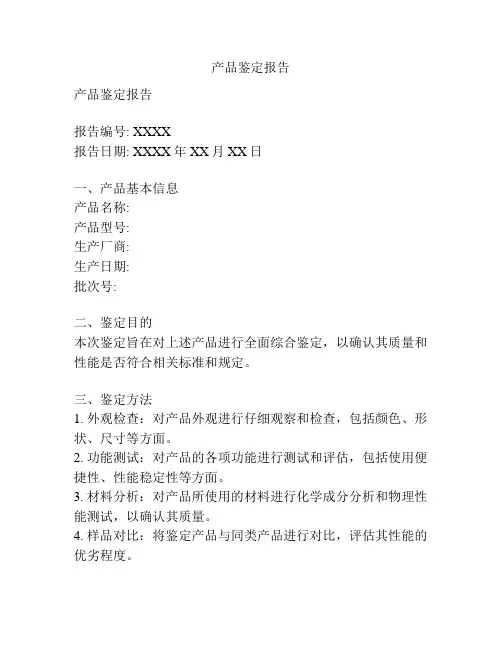 产品鉴定报告

产品鉴定报告

报告编号: XXXX
报告日期: XXXX 年 XX 月 XX 日

一、产品基本信息
产品名称:
产品型号:
生产厂商:
生产日期:
批次号:

二、鉴定目的
本次鉴定旨在对上述产品进行全面综合鉴定，以确认其质量和性能是否符合相关标准和规定。

三、鉴定方法
1. 外观检查：对产品外观进行仔细观察和检查，包括颜色、形状、尺寸等方面。
2. 功能测试：对产品的各项功能进行测试和评估，包括使用便捷性、性能稳定性等方面。
3. 材料分析：对产品所使用的材料进行化学成分分析和物理性能测试，以确认其质量。
4. 样品对比：将鉴定产品与同类产品进行对比，评估其性能的优劣程度。